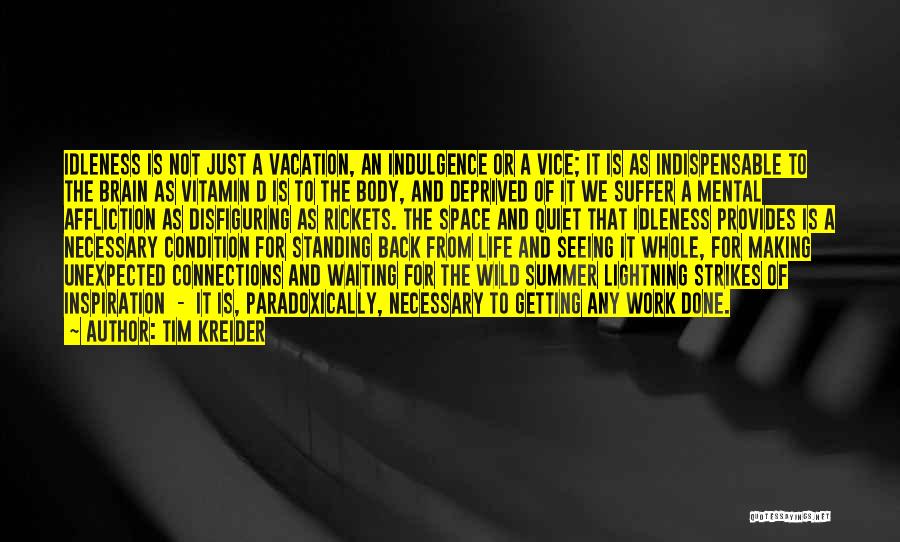 IDLENESS IS NOT JUST A VACATION, AN INDULGENCE OR A VICE; IT IS AS INDISPENSABLE TO THE BRAIN AS VITAMIN D IS TO THE BODY, AND DEPRIVED OF IT WE SUFFER A MENTAL AFFLICTION AS DISFIGURING AS RICKETS. THE SPACE AND QUIET THAT IDLENESS PROVIDES IS A NECESSARY CONDITION FOR STANDING BACK FROM LIFE AND SEEING IT WHOLE, FOR MAKING UNEXPECTED CONNECTIONS AND WAITING FOR THE WILD SUMMER LIGHTNING STRIKES OF INSPIRATION - IT IS, PARADOXICALLY, NECESSARY TO GETTING ANY WORK DONE.

~ AUTHOR: TIM KREIDER

QUOTESSAYINGS.NET